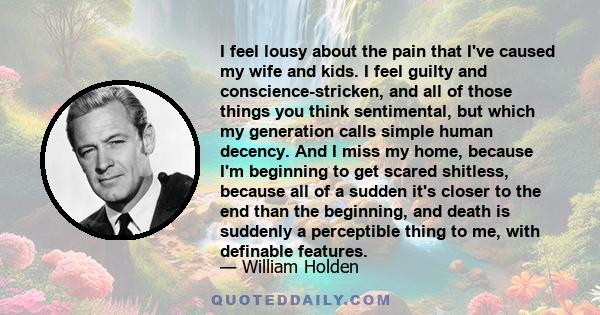 I feel lousy about the pain that I've caused my wife and kids. I feel guilty and conscience-stricken, and all of those things you think sentimental, but which my generation calls simple human decency. And I miss my home, because I'm beginning to get scared shitless, because all of a sudden it's closer to the end than the beginning, and death is suddenly a perceptible thing to me, with definable features.

— William Holden

QUOTEDDAILY.COM